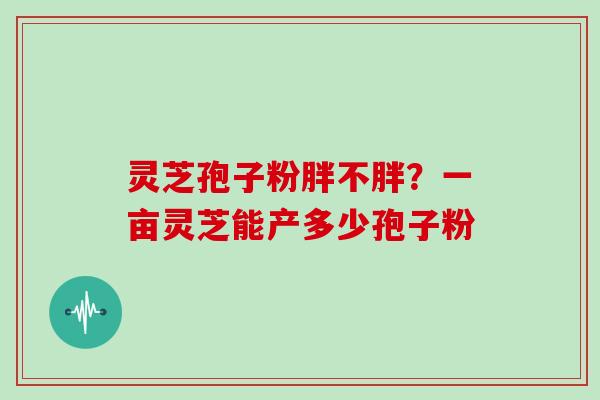 灵芝孢子粉胖不胖？一亩灵芝能产多少孢子粉